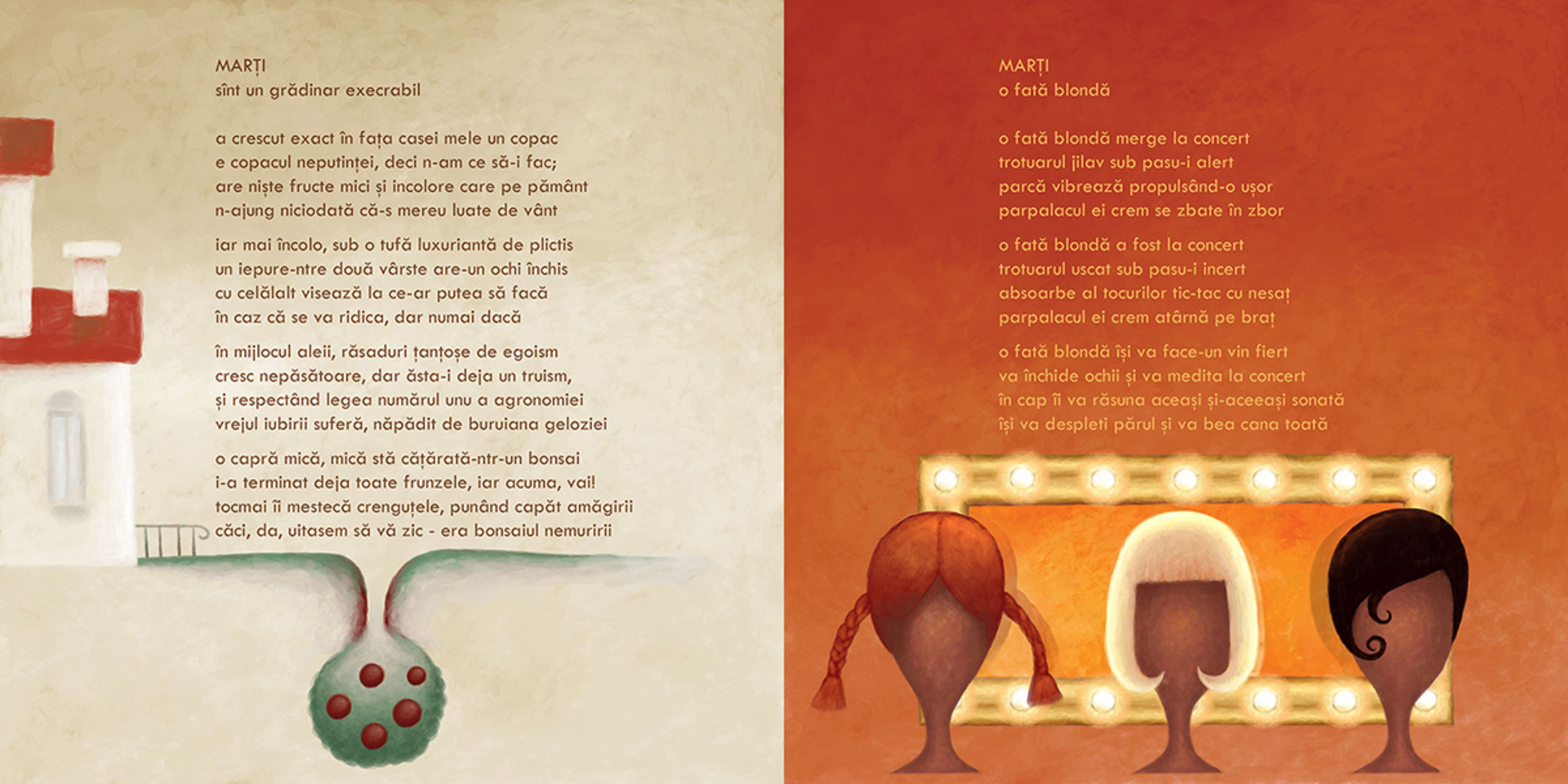 MARȚI
sînt un grădinar execrabil

a crescut exact în fața casei mele un copac
e copacul neputinței, deci n-am ce să-i fac;
are niște fructe mici și incolore care pe pământ
n-ajung niciodată că-s mereu luate de vânt

iar mai încolo, sub o tufă luxuriantă de plictis
un iepure-ntre două vârste are-un ochi închis
cu celălalt visează la ce-ar putea să facă
în caz că se va ridica, dar numai dacă

în mijlocul aleii, răsaduri țanțoșe de egoism
cresc nepăsătoare, dar ăsta-i deja un truism,
și respectând legea numărul unu a agronomiei
vrejul iubirii suferă, năpădit de buruiana geloziei

o capră mică, mică stă cățărată-ntr-un bonsai
i-a terminat deja toate frunzele, iar acuma, vai!
tocmai îi mestecă crenguțele, punând capăt amăgirii
căci, da, uitasem să vă zic - era bonsaiul nemuririi

MARȚI
o fată blondă

o fată blondă merge la concert
trotuarul jilav sub pasu-i alert
parcă vibrează propulsând-o ușor
parpalacul ei crem se zbate în zbor

o fată blondă a fost la concert
trotuarul uscat sub pasu-i incert
absoarbe al tocurilor tic-tac cu nesaț
parpalacul ei crem atârnă pe braț

o fată blondă își va face-un vin fiert
va închide ochii și va medita la concert
în cap îi va răsuna aceași și-aceeași sonată
își va despleti părul și va bea cana toată